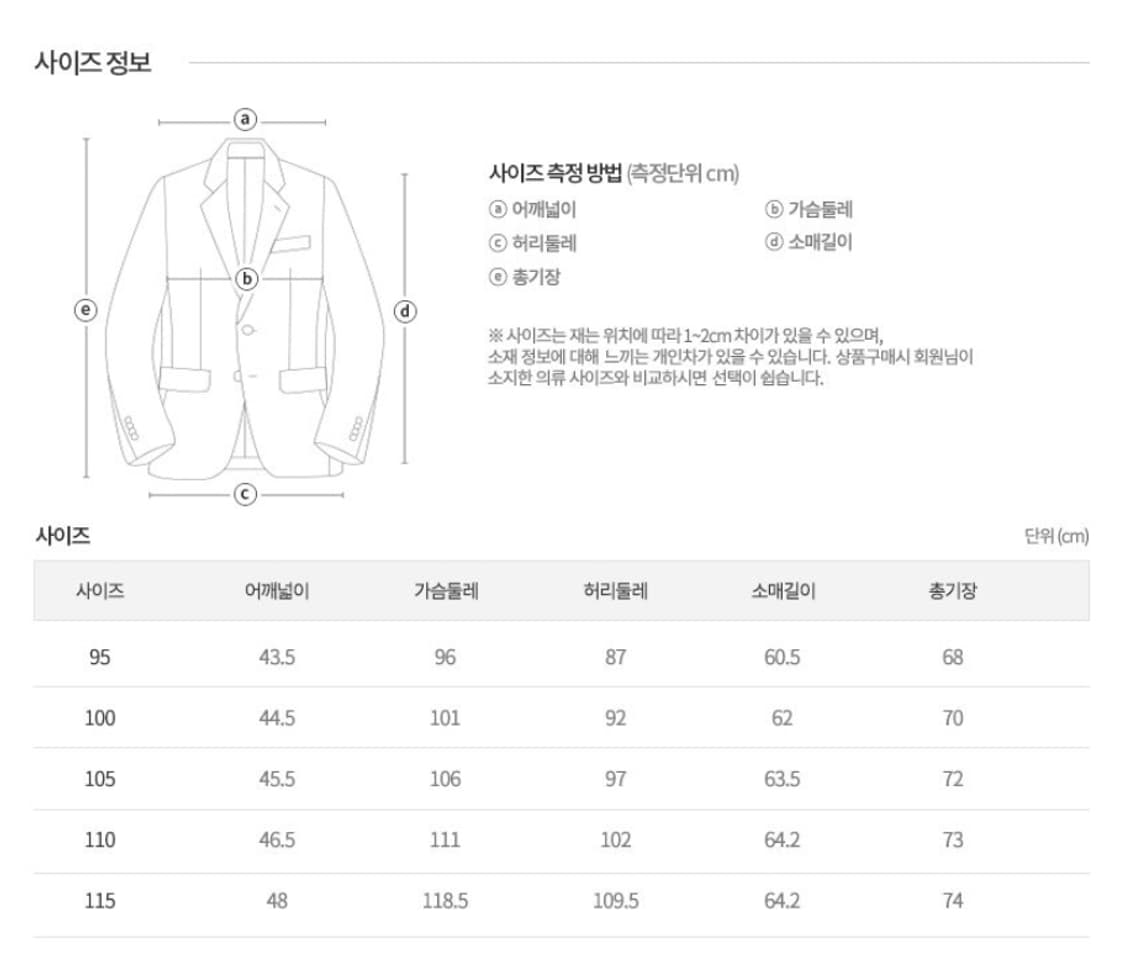 사이즈 정보

a
b
e
d
c

사이즈 측정 방법 (측정단위 cm)
ⓐ 어깨넓이
ⓑ 가슴둘레
ⓒ 허리둘레
ⓓ 소매길이
ⓔ 총기장

※ 사이즈는 재는 위치에 따라 1~2cm 차이가 있을 수 있으며, 소재 정보에 대해 느끼는 개인차가 있을 수 있습니다. 상품구매시 회원님이 소지한 의류 사이즈와 비교하시면 선택이 쉽습니다.

사이즈

단위 (cm)

| 사이즈 | 어깨넓이 | 가슴둘레 | 허리둘레 | 소매길이 | 총기장 |
|---|---|---|---|---|---|
| 95 | 43.5 | 96 | 87 | 60.5 | 68 |
| 100 | 44.5 | 101 | 92 | 62 | 70 |
| 105 | 45.5 | 106 | 97 | 63.5 | 72 |
| 110 | 46.5 | 111 | 102 | 64.2 | 73 |
| 115 | 48 | 118.5 | 109.5 | 64.2 | 74 |